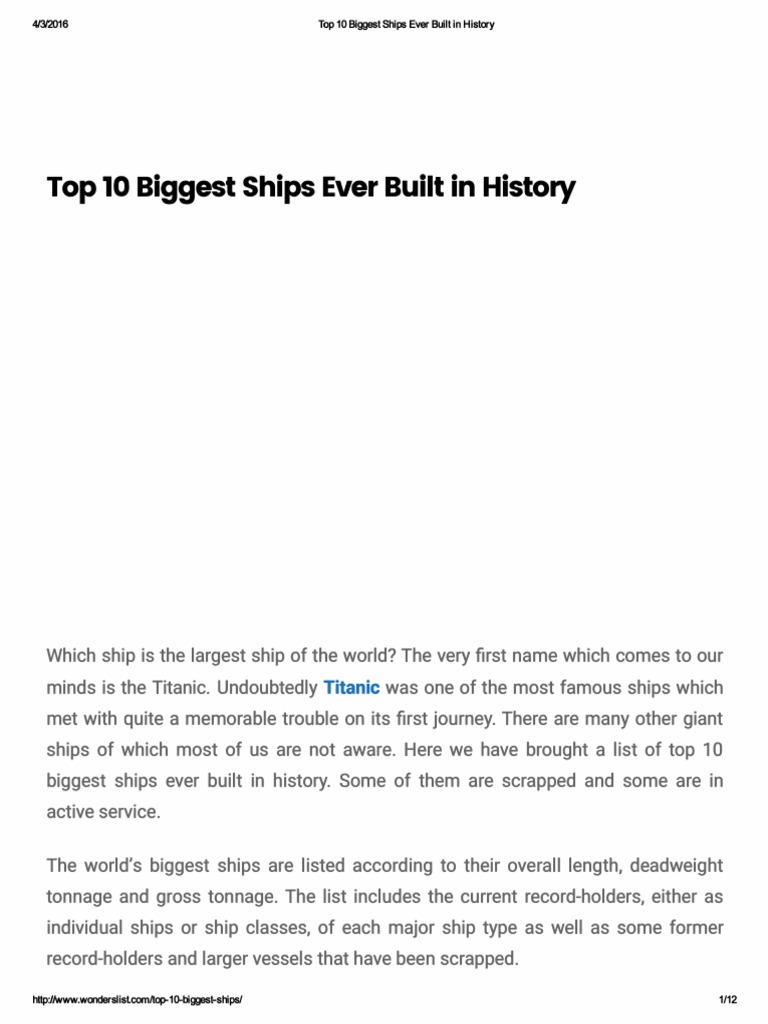 4/3/2016 Top 10 Biggest Ships Ever Built in History

Top 10 Biggest Ships Ever Built in History

Which ship is the largest ship of the world? The very first name which comes to our minds is the Titanic. Undoubtedly Titanic was one of the most famous ships which met with quite a memorable trouble on its first journey. There are many other giant ships of which most of us are not aware. Here we have brought a list of top 10 biggest ships ever built in history. Some of them are scrapped and some are in active service.

The world's biggest ships are listed according to their overall length, deadweight tonnage and gross tonnage. The list includes the current record-holders, either as individual ships or ship classes, of each major ship type as well as some former record-holders and larger vessels that have been scrapped.

http://www.wonderslist.com/top-10-biggest-ships/ 1/12